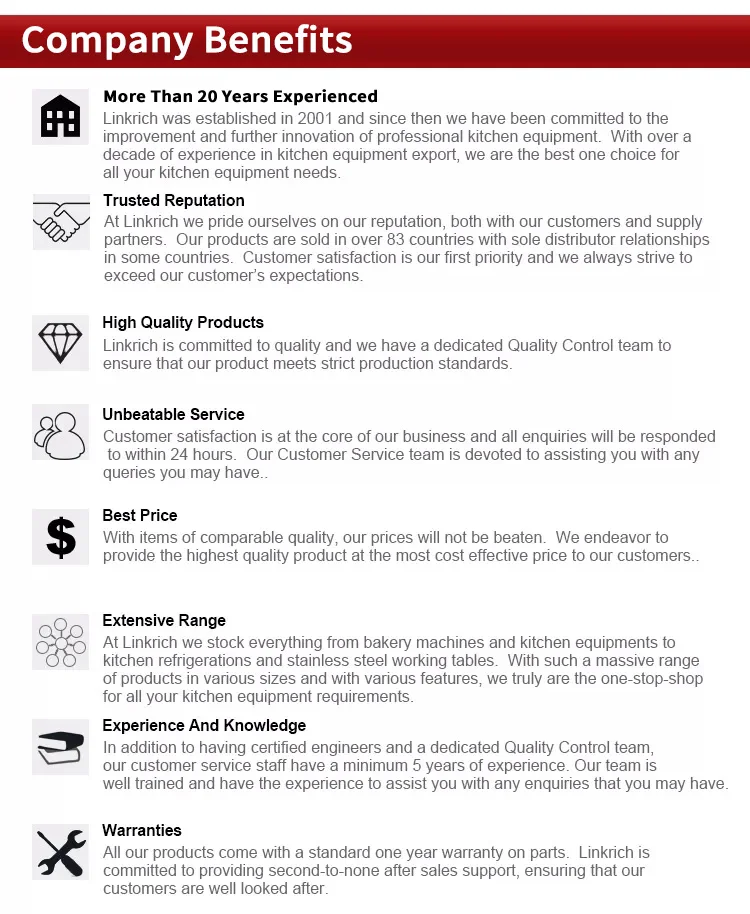 Company Benefits

More Than 20 Years Experienced
Linkrich was established in 2001 and since then we have been committed to the improvement and further innovation of professional kitchen equipment. With over a decade of experience in kitchen equipment export, we are the best one choice for all your kitchen equipment needs.

Trusted Reputation
At Linkrich we pride ourselves on our reputation, both with our customers and supply partners. Our products are sold in over 83 countries with sole distributor relationships in some countries. Customer satisfaction is our first priority and we always strive to exceed our customer's expectations.

High Quality Products
Linkrich is committed to quality and we have a dedicated Quality Control team to ensure that our product meets strict production standards.

Unbeatable Service
Customer satisfaction is at the core of our business and all enquiries will be responded to within 24 hours. Our Customer Service team is devoted to assisting you with any queries you may have..

Best Price
With items of comparable quality, our prices will not be beaten. We endeavor to provide the highest quality product at the most cost effective price to our customers..

Extensive Range
At Linkrich we stock everything from bakery machines and kitchen equipments to kitchen refrigerations and stainless steel working tables. With such a massive range of products in various sizes and with various features, we truly are the one-stop-shop for all your kitchen equipment requirements.

Experience And Knowledge
In addition to having certified engineers and a dedicated Quality Control team, our customer service staff have a minimum 5 years of experience. Our team is well trained and have the experience to assist you with any enquiries that you may have.

Warranties
All our products come with a standard one year warranty on parts. Linkrich is committed to providing second-to-none after sales support, ensuring that our customers are well looked after.